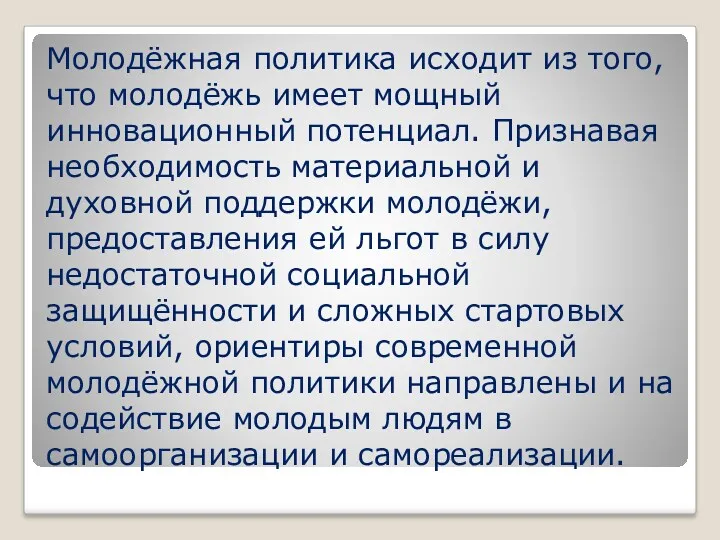 Молодёжная политика исходит из того, что молодёжь имеет мощный инновационный потенциал. Признавая необходимость материальной и духовной поддержки молодёжи, предоставления ей льгот в силу недостаточной социальной защищённости и сложных стартовых условий, ориентиры современной молодёжной политики направлены и на содействие молодым людям в самоорганизации и самореализации.